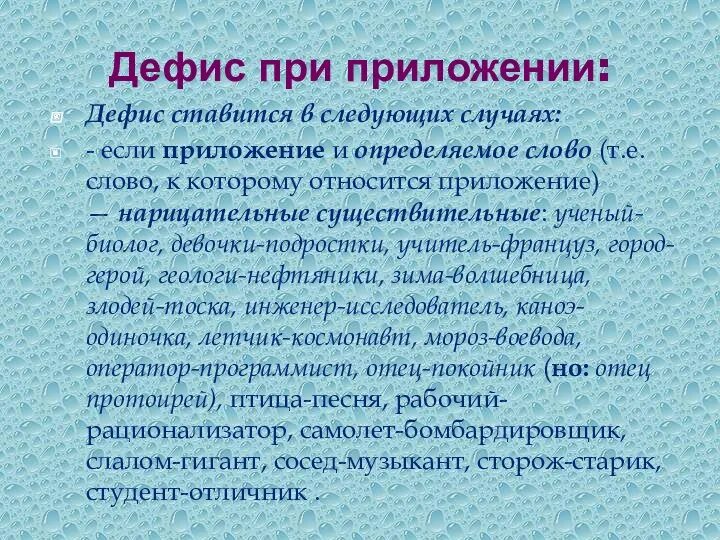 Дефис при приложении:

Дефис ставится в следующих случаях:

- если приложение и определяемое слово (т.е. слово, к которому относится приложение) — нарицательные существительные: ученый-биолог, девочки-подростки, учитель-француз, город-герой, геологи-нефтяники, зима-волшебница, злодей-тоска, инженер-исследователь, каноэ-одиночка, летчик-космонавт, мороз-воевода, оператор-программист, отец-покойник (но: отец протоирей), птица-песня, рабочий-рационализатор, самолет-бомбардировщик, слалом-гигант, сосед-музыкант, сторож-старик, студент-отличник .